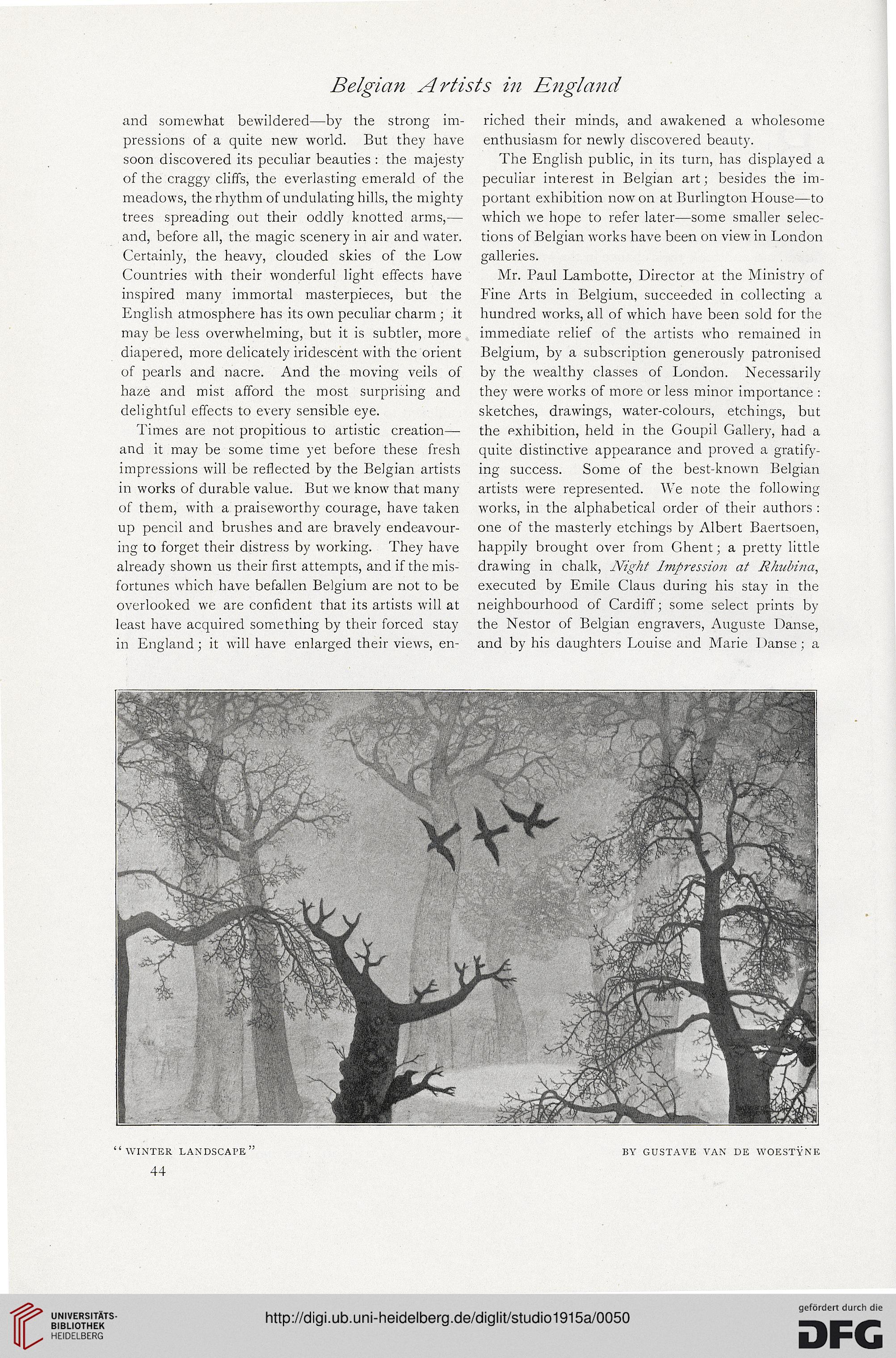 Belgian Artists in England

and somewhat bewildered—by the strong impressions of a quite new world. But they have soon discovered its peculiar beauties: the majesty of the craggy cliffs, the everlasting emerald of the meadows, the rhythm of undulating hills, the mighty trees spreading out their oddly knotted arms,—and, before all, the magic scenery in air and water. Certainly, the heavy, clouded skies of the Low Countries with their wonderful light effects have inspired many immortal masterpieces, but the English atmosphere has its own peculiar charm; it may be less overwhelming, but it is subtler, more diapered, more delicately iridescent with the orient of pearls and nacre. And the moving veils of haze and mist afford the most surprising and delightful effects to every sensible eye.

Times are not propitious to artistic creation—and it may be some time yet before these fresh impressions will be reflected by the Belgian artists in works of durable value. But we know that many of them, with a praiseworthy courage, have taken up pencil and brushes and are bravely endeavouring to forget their distress by working. They have already shown us their first attempts, and if the misfortunes which have befallen Belgium are not to be overlooked we are confident that its artists will at least have acquired something by their forced stay in England; it will have enlarged their views, enriched their minds, and awakened a wholesome enthusiasm for newly discovered beauty.

The English public, in its turn, has displayed a peculiar interest in Belgian art; besides the important exhibition now on at Burlington House—to which we hope to refer later—some smaller selections of Belgian works have been on view in London galleries.

Mr. Paul Lambotte, Director at the Ministry of Fine Arts in Belgium, succeeded in collecting a hundred works, all of which have been sold for the immediate relief of the artists who remained in Belgium, by a subscription generously patronised by the wealthy classes of London. Necessarily they were works of more or less minor importance: sketches, drawings, water-colours, etchings, but the exhibition, held in the Goupil Gallery, had a quite distinctive appearance and proved a gratifying success. Some of the best-known Belgian artists were represented. We note the following works, in the alphabetical order of their authors: one of the masterly etchings by Albert Baertsoen, happily brought over from Ghent; a pretty little drawing in chalk, Night Impression at Rhubina, executed by Emile Claus during his stay in the neighbourhood of Cardiff; some select prints by the Nestor of Belgian engravers, Auguste Danse, and by his daughters Louise and Marie Danse; a

"WINTER LANDSCAPE"

BY GUSTAVE VAN DE WOESTŸNE

44

UNIVERSITÄTS-BIBLIOTHEK HEIDELBERG

http://digi.ub.uni-heidelberg.de/diglit/studio1915a/0050

gefördert durch die DFG